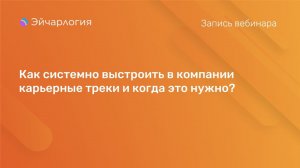 Эйчарлогия

Запись вебинара

Как системно выстроить в компании карьерные треки и когда это нужно?